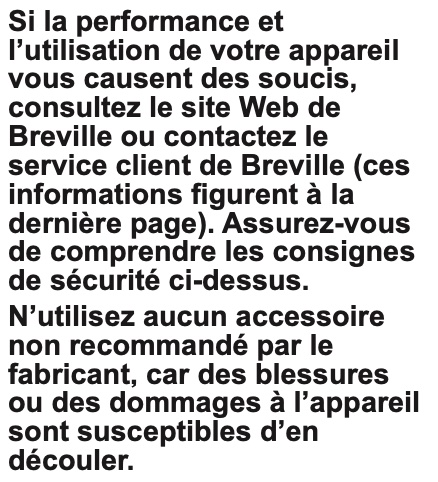 Si la performance et l’utilisation de votre appareil vous causent des soucis, consultez le site Web de Breville ou contactez le service client de Breville (ces informations figurent à la dernière page). Assurez-vous de comprendre les consignes de sécurité ci-dessus.

N’utilisez aucun accessoire non recommandé par le fabricant, car des blessures ou des dommages à l’appareil sont susceptibles d’en découler.